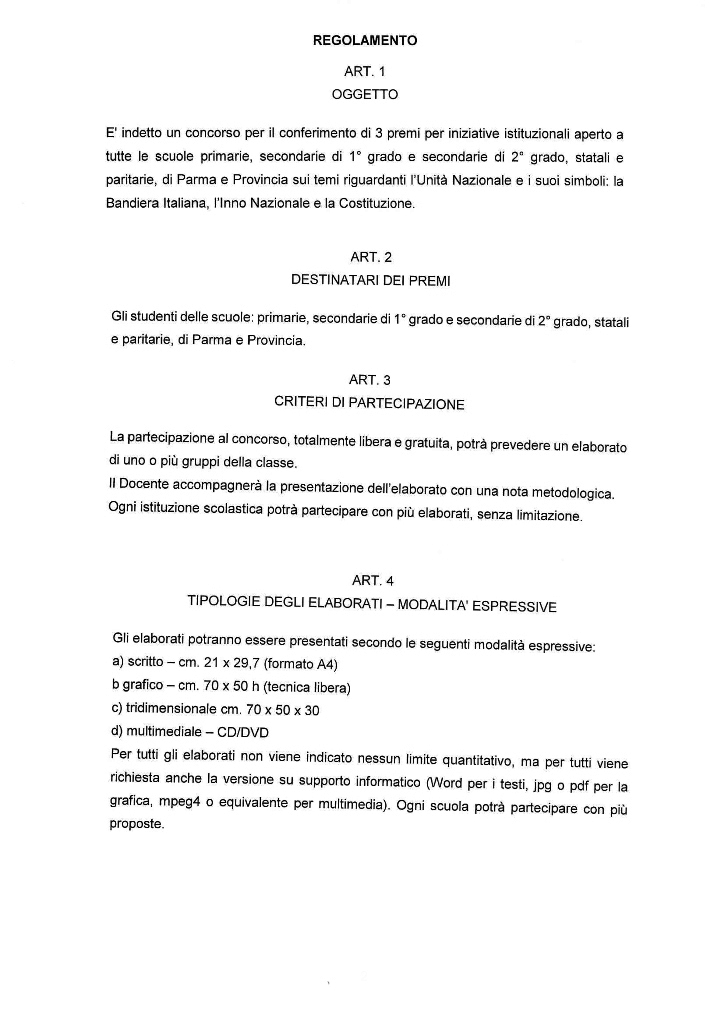 REGOLAMENTO

ART. 1
OGGETTO

E' indetto un concorso per il conferimento di 3 premi per iniziative istituzionali aperto a tutte le scuole primarie, secondarie di 1° grado e secondarie di 2° grado, statali e paritarie, di Parma e Provincia sui temi riguardanti l'Unità Nazionale e i suoi simboli: la Bandiera Italiana, l'Inno Nazionale e la Costituzione.

ART. 2
DESTINATARI DEI PREMI

Gli studenti delle scuole: primarie, secondarie di 1° grado e secondarie di 2° grado, statali e paritarie, di Parma e Provincia.

ART. 3
CRITERI DI PARTECIPAZIONE

La partecipazione al concorso, totalmente libera e gratuita, potrà prevedere un elaborato di uno o più gruppi della classe.
Il Docente accompagnerà la presentazione dell'elaborato con una nota metodologica.
Ogni istituzione scolastica potrà partecipare con più elaborati, senza limitazione.

ART. 4
TIPOLOGIE DEGLI ELABORATI – MODALITA' ESPRESSIVE

Gli elaborati potranno essere presentati secondo le seguenti modalità espressive:
a) scritto – cm. 21 x 29,7 (formato A4)
b grafico – cm. 70 x 50 h (tecnica libera)
c) tridimensionale cm. 70 x 50 x 30
d) multimediale – CD/DVD
Per tutti gli elaborati non viene indicato nessun limite quantitativo, ma per tutti viene richiesta anche la versione su supporto informatico (Word per i testi, jpg o pdf per la grafica, mpeg4 o equivalente per multimedia). Ogni scuola potrà partecipare con più proposte.